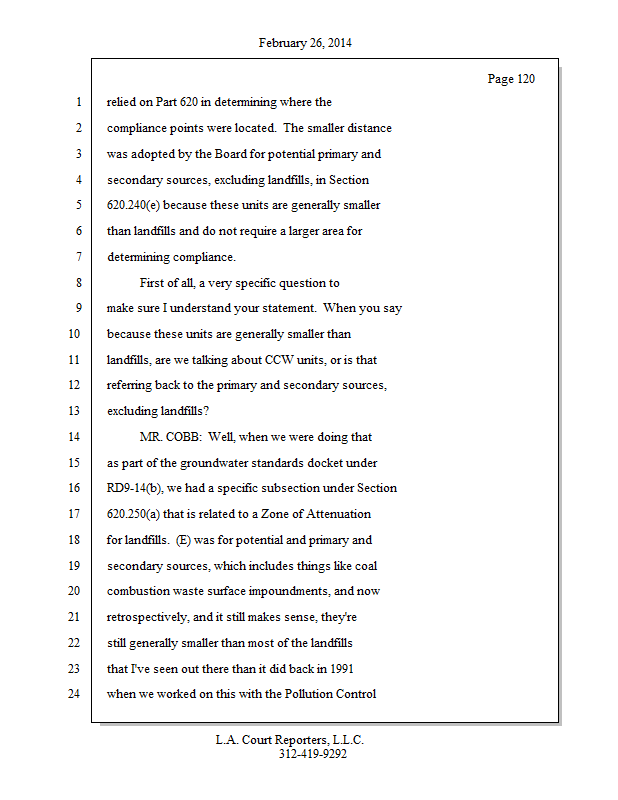 February 26, 2014

Page 120

1 relied on Part 620 in determining where the
2 compliance points were located. The smaller distance
3 was adopted by the Board for potential primary and
4 secondary sources, excluding landfills, in Section
5 620.240(e) because these units are generally smaller
6 than landfills and do not require a larger area for
7 determining compliance.
8 First of all, a very specific question to
9 make sure I understand your statement. When you say
10 because these units are generally smaller than
11 landfills, are we talking about CCW units, or is that
12 referring back to the primary and secondary sources,
13 excluding landfills?
14 MR. COBB: Well, when we were doing that
15 as part of the groundwater standards docket under
16 RD9-14(b), we had a specific subsection under Section
17 620.250(a) that is related to a Zone of Attenuation
18 for landfills. (E) was for potential and primary and
19 secondary sources, which includes things like coal
20 combustion waste surface impoundments, and now
21 retrospectively, and it still makes sense, they're
22 still generally smaller than most of the landfills
23 that I've seen out there than it did back in 1991
24 when we worked on this with the Pollution Control

L.A. Court Reporters, L.L.C.
312-419-9292